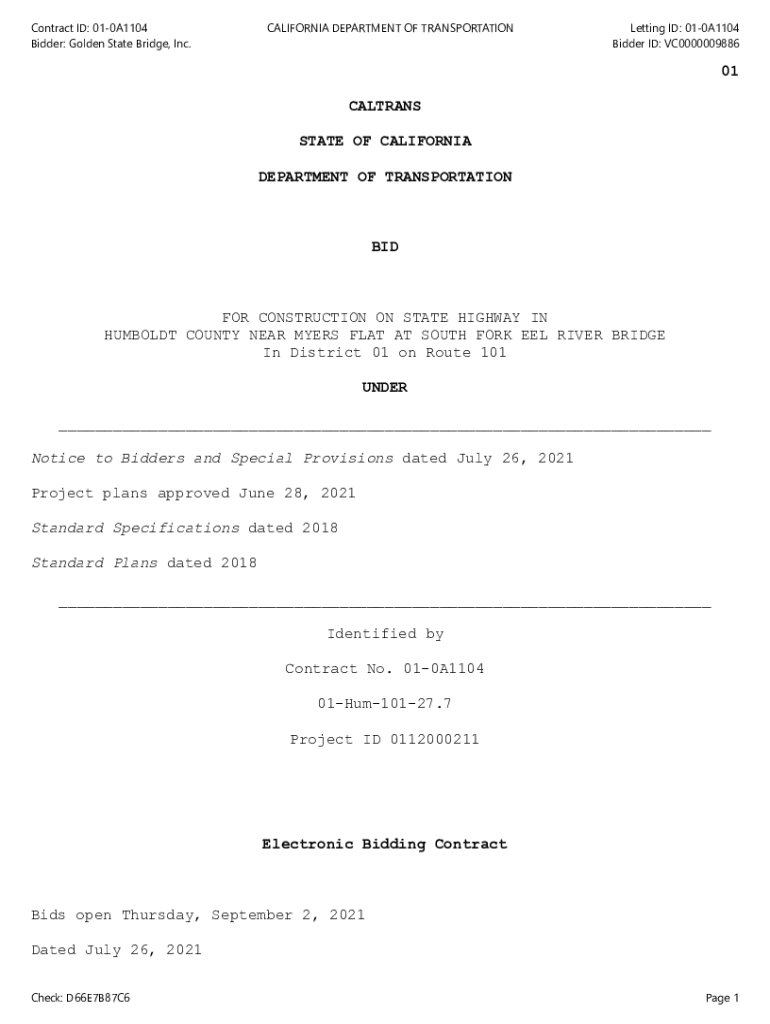 Contract ID: 01-0A1104
Bidder: Golden State Bridge, Inc.

CALIFORNIA DEPARTMENT OF TRANSPORTATION

Letting ID: 01-0A1104
Bidder ID: VC0000009886

01

CALTRANS

STATE OF CALIFORNIA

DEPARTMENT OF TRANSPORTATION

BID

FOR CONSTRUCTION ON STATE HIGHWAY IN
HUMBOLDT COUNTY NEAR MYERS FLAT AT SOUTH FORK EEL RIVER BRIDGE
In District 01 on Route 101

UNDER

Notice to Bidders and Special Provisions dated July 26, 2021

Project plans approved June 28, 2021

Standard Specifications dated 2018

Standard Plans dated 2018

Identified by

Contract No. 01-0A1104

01-Hum-101-27.7

Project ID 0112000211

Electronic Bidding Contract

Bids open Thursday, September 2, 2021

Dated July 26, 2021

Check: D66E7B87C6

Page 1